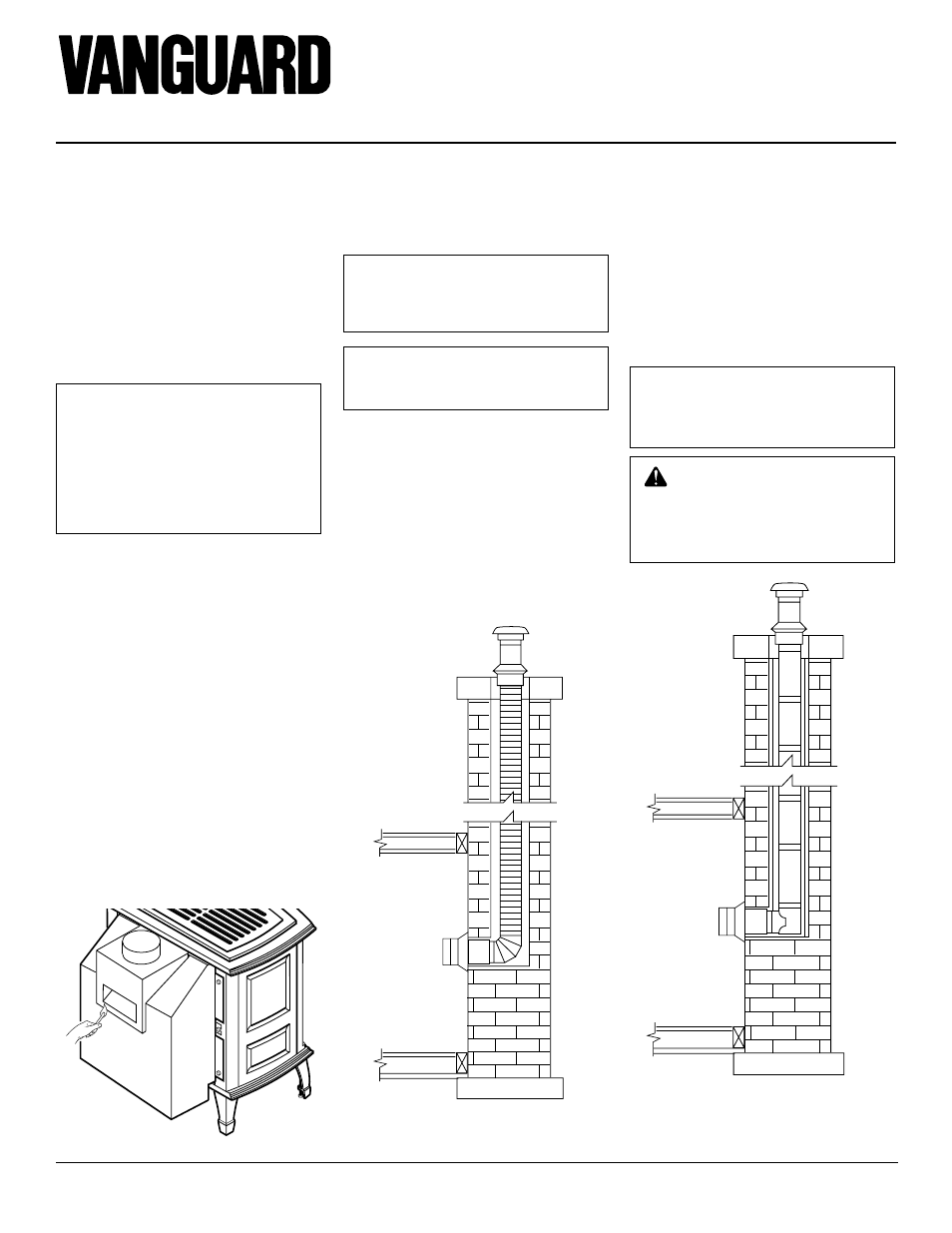 VANGUARD